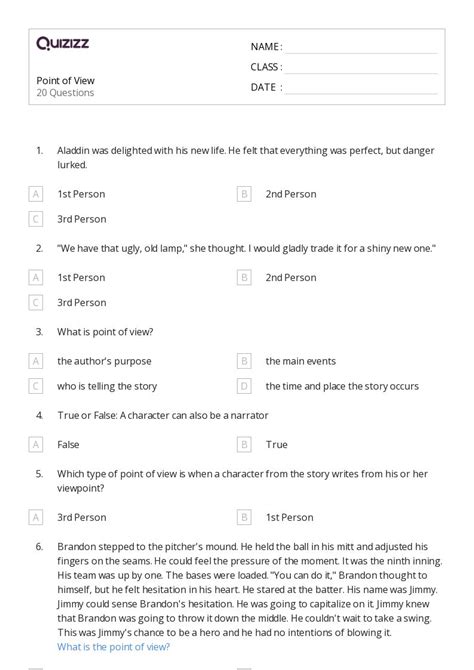 Quizizz

NAME :
CLASS :
DATE :

Point of View
20 Questions

1. Aladdin was delighted with his new life. He felt that everything was perfect, but danger lurked.

A 1st Person
B 2nd Person
C 3rd Person

2. "We have that ugly, old lamp," she thought. I would gladly trade it for a shiny new one."

A 1st Person
B 2nd Person
C 3rd Person

3. What is point of view?

A the author's purpose
B the main events
C who is telling the story
D the time and place the story occurs

4. True or False: A character can also be a narrator

A False
B True

5. Which type of point of view is when a character from the story writes from his or her viewpoint?

A 3rd Person
B 1st Person

6. Brandon stepped to the pitcher's mound. He held the ball in his mitt and adjusted his fingers on the seams. He could feel the pressure of the moment. It was the ninth inning. His team was up by one. The bases were loaded. "You can do it," Brandon thought to himself, but he felt hesitation in his heart. He stared at the batter. His name was Jimmy. Jimmy could sense Brandon's hesitation. He was going to capitalize on it. Jimmy knew that Brandon was going to throw it down the middle. He couldn't wait to take a swing. This was Jimmy's chance to be a hero and he had no intentions of blowing it.
What is the point of view?